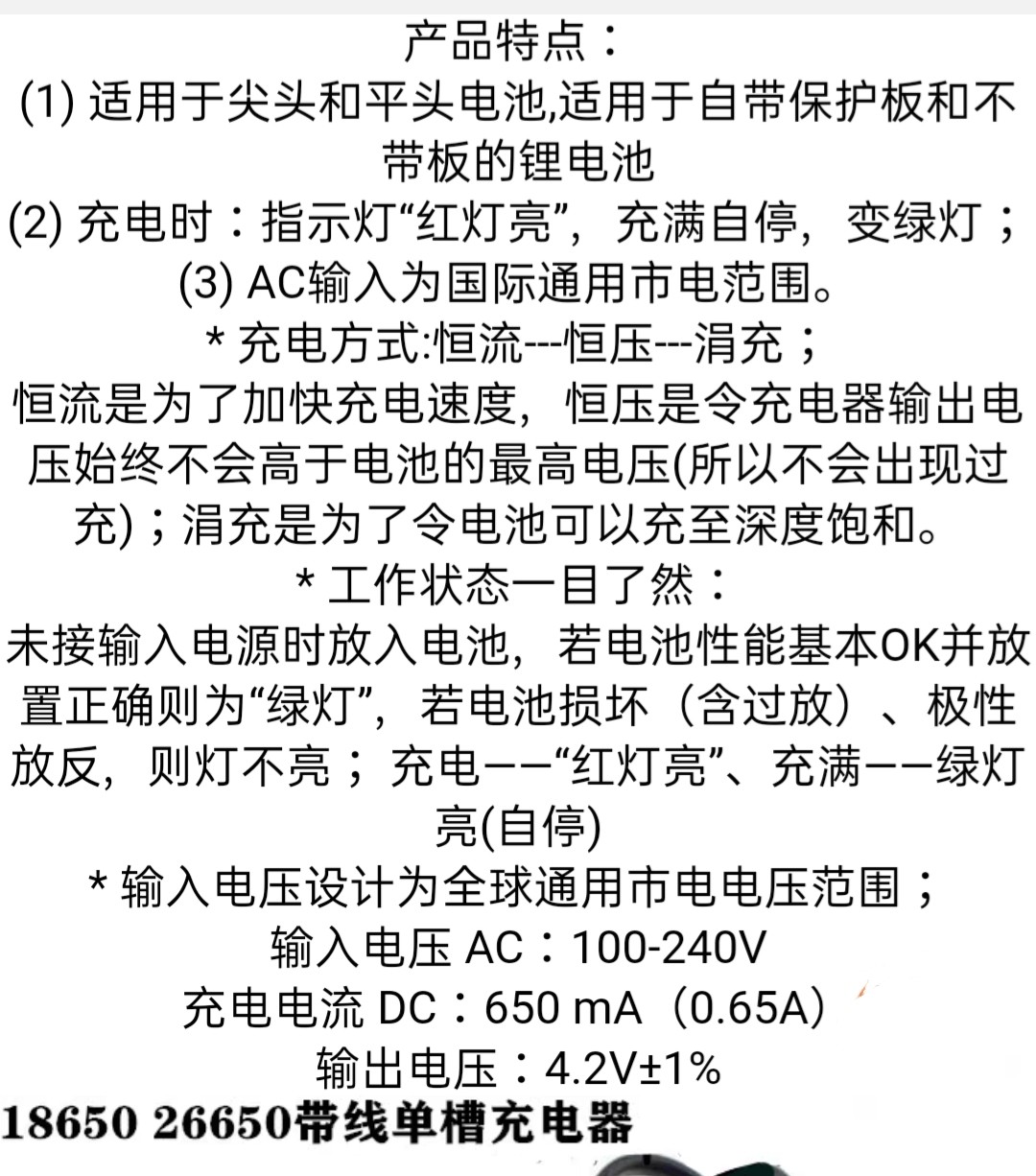 产品特点：
(1) 适用于尖头和平头电池,适用于自带保护板和不带板的锂电池
(2) 充电时：指示灯“红灯亮”，充满自停，变绿灯；
(3) AC输入为国际通用市电范围。
* 充电方式:恒流---恒压---涓充；
恒流是为了加快充电速度，恒压是令充电器输出电压始终不会高于电池的最高电压(所以不会出现过充)；涓充是为了令电池可以充至深度饱和。
* 工作状态一目了然：
未接输入电源时放入电池，若电池性能基本OK并放置正确则为“绿灯”，若电池损坏（含过放）、极性放反，则灯不亮；充电——“红灯亮”、充满——绿灯亮(自停)
* 输入电压设计为全球通用市电电压范围；
输入电压 AC：100-240V
充电电流 DC：650 mA（0.65A）
输出电压：4.2V±1%
18650 26650带线单槽充电器